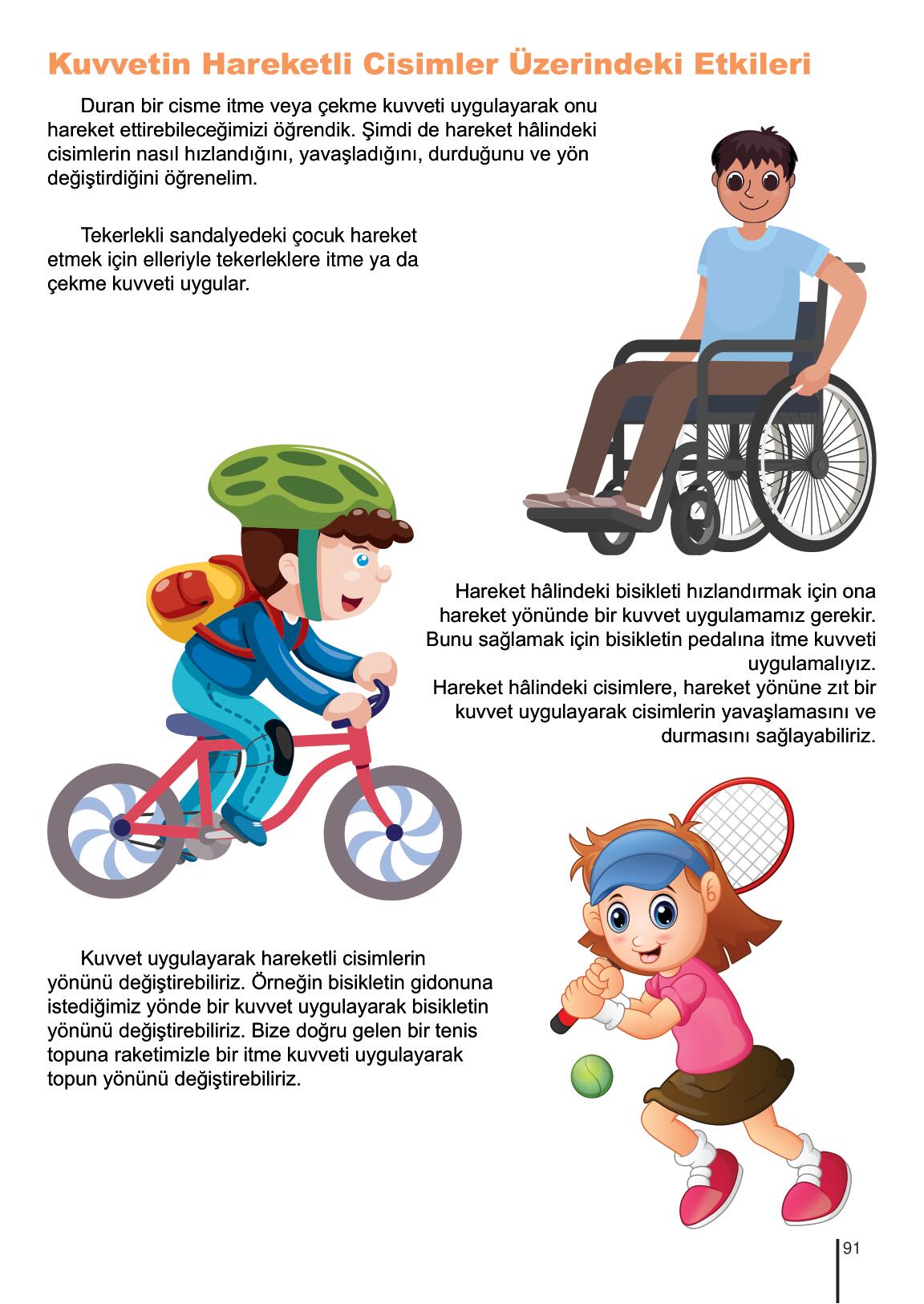 Kuvvetin Hareketli Cisimler Üzerindeki Etkileri

Duran bir cisme itme veya çekme kuvveti uygulayarak onu hareket ettirebileceğimizi öğrendik. Şimdi de hareket hâlindeki cisimlerin nasıl hızlandığını, yavaşladığını, durduğunu ve yön değiştirdiğini öğrenelim.

Tekerlekli sandalyedeki çocuk hareket etmek için elleriyle tekerleklere itme ya da çekme kuvveti uygular.

Hareket hâlindeki bisikleti hızlandırmak için ona hareket yönünde bir kuvvet uygulamamız gerekir. Bunu sağlamak için bisikletin pedalına itme kuvveti uygulamalıyız.
Hareket hâlindeki cisimlere, hareket yönüne zıt bir kuvvet uygulayarak cisimlerin yavaşlamasını ve durmasını sağlayabiliriz.

Kuvvet uygulayarak hareketli cisimlerin yönünü değiştirebiliriz. Örneğin bisikletin gidonuna istediğimiz yönde bir kuvvet uygulayarak bisikletin yönünü değiştirebiliriz. Bize doğru gelen bir tenis topuna raketimizle bir itme kuvveti uygulayarak topun yönünü değiştirebiliriz.

91